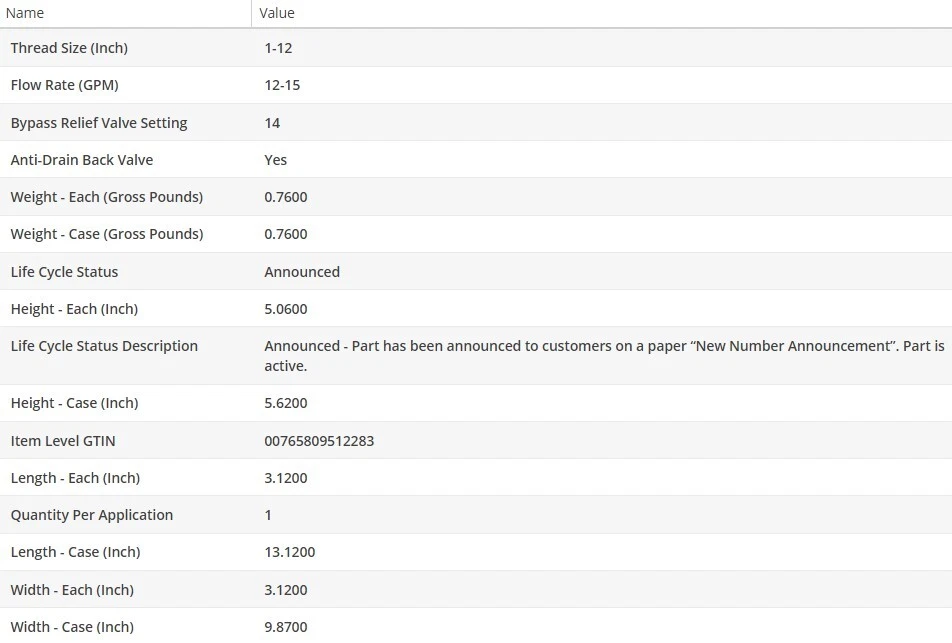 | Name | Value |
|---|---|
| Thread Size (Inch) | 1-12 |
| Flow Rate (GPM) | 12-15 |
| Bypass Relief Valve Setting | 14 |
| Anti-Drain Back Valve | Yes |
| Weight - Each (Gross Pounds) | 0.7600 |
| Weight - Case (Gross Pounds) | 0.7600 |
| Life Cycle Status | Announced |
| Height - Each (Inch) | 5.0600 |
| Life Cycle Status Description | Announced - Part has been announced to customers on a paper “New Number Announcement”. Part is active. |
| Height - Case (Inch) | 5.6200 |
| Item Level GTIN | 00765809512283 |
| Length - Each (Inch) | 3.1200 |
| Quantity Per Application | 1 |
| Length - Case (Inch) | 13.1200 |
| Width - Each (Inch) | 3.1200 |
| Width - Case (Inch) | 9.8700 |